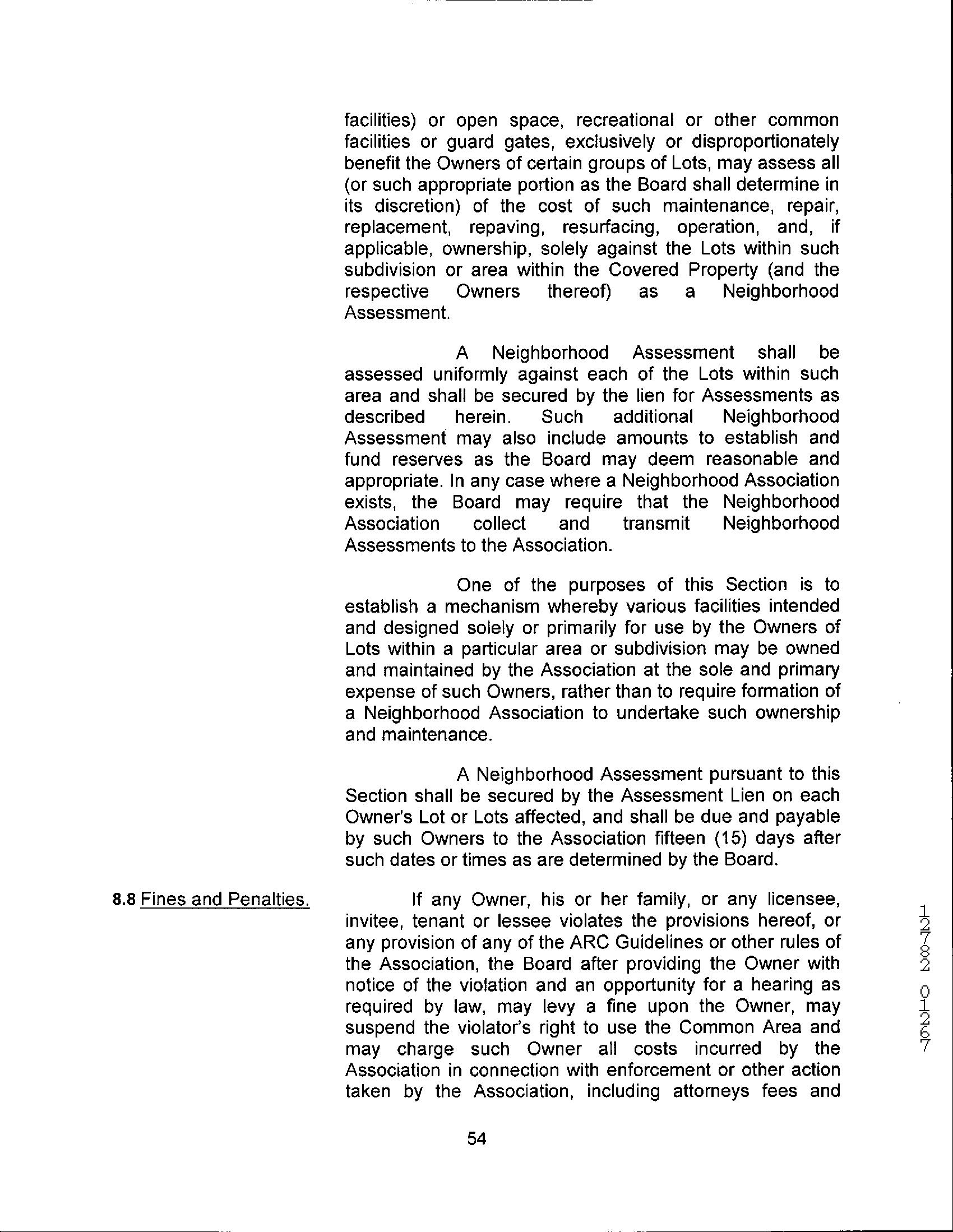 facilities) or open space, recreational or other common facilities or guard gates, exclusively or disproportionately benefit the Owners of certain groups of Lots, may assess all (or such appropriate portion as the Board shall determine in its discretion) of the cost of such maintenance, repair, replacement, repaving, resurfacing, operation, and, if applicable, ownership, solely against the Lots within such subdivision or area within the Covered Property (and the respective Owners thereof) as a Neighborhood Assessment.

A Neighborhood Assessment shall be assessed uniformly against each of the Lots within such area and shall be secured by the lien for Assessments as described herein. Such additional Neighborhood Assessment may also include amounts to establish and fund reserves as the Board may deem reasonable and appropriate. In any case where a Neighborhood Association exists, the Board may require that the Neighborhood Association collect and transmit Neighborhood Assessments to the Association.

One of the purposes of this Section is to establish a mechanism whereby various facilities intended and designed solely or primarily for use by the Owners of Lots within a particular area or subdivision may be owned and maintained by the Association at the sole and primary expense of such Owners, rather than to require formation of a Neighborhood Association to undertake such ownership and maintenance.

A Neighborhood Assessment pursuant to this Section shall be secured by the Assessment Lien on each Owner's Lot or Lots affected, and shall be due and payable by such Owners to the Association fifteen (15) days after such dates or times as are determined by the Board.

8.8 Fines and Penalties.

If any Owner, his or her family, or any licensee, invitee, tenant or lessee violates the provisions hereof, or any provision of any of the ARC Guidelines or other rules of the Association, the Board after providing the Owner with notice of the violation and an opportunity for a hearing as required by law, may levy a fine upon the Owner, may suspend the violator's right to use the Common Area and may charge such Owner all costs incurred by the Association in connection with enforcement or other action taken by the Association, including attorneys fees and

12782 01267

54